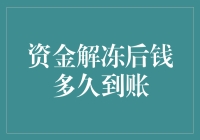 资金解冻后钱多久到账